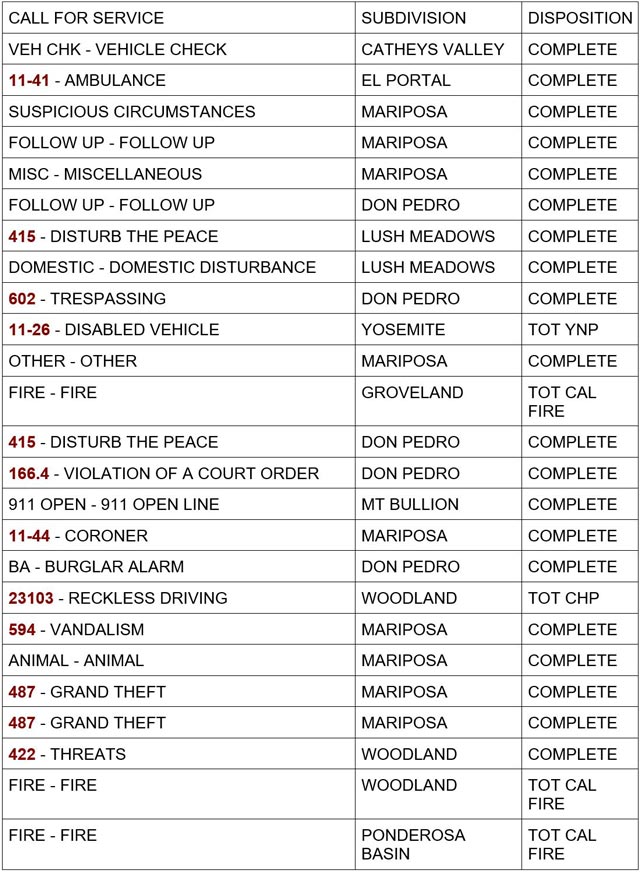 | CALL FOR SERVICE | SUBDIVISION | DISPOSITION |
|---|---|---|
| VEH CHK - VEHICLE CHECK | CATHEYS VALLEY | COMPLETE |
| 11-41 - AMBULANCE | EL PORTAL | COMPLETE |
| SUSPICIOUS CIRCUMSTANCES | MARIPOSA | COMPLETE |
| FOLLOW UP - FOLLOW UP | MARIPOSA | COMPLETE |
| MISC - MISCELLANEOUS | MARIPOSA | COMPLETE |
| FOLLOW UP - FOLLOW UP | DON PEDRO | COMPLETE |
| 415 - DISTURB THE PEACE | LUSH MEADOWS | COMPLETE |
| DOMESTIC - DOMESTIC DISTURBANCE | LUSH MEADOWS | COMPLETE |
| 602 - TRESPASSING | DON PEDRO | COMPLETE |
| 11-26 - DISABLED VEHICLE | YOSEMITE | TOT YNP |
| OTHER - OTHER | MARIPOSA | COMPLETE |
| FIRE - FIRE | GROVELAND | TOT CAL FIRE |
| 415 - DISTURB THE PEACE | DON PEDRO | COMPLETE |
| 166.4 - VIOLATION OF A COURT ORDER | DON PEDRO | COMPLETE |
| 911 OPEN - 911 OPEN LINE | MT BULLION | COMPLETE |
| 11-44 - CORONER | MARIPOSA | COMPLETE |
| BA - BURGLAR ALARM | DON PEDRO | COMPLETE |
| 23103 - RECKLESS DRIVING | WOODLAND | TOT CHP |
| 594 - VANDALISM | MARIPOSA | COMPLETE |
| ANIMAL - ANIMAL | MARIPOSA | COMPLETE |
| 487 - GRAND THEFT | MARIPOSA | COMPLETE |
| 487 - GRAND THEFT | MARIPOSA | COMPLETE |
| 422 - THREATS | WOODLAND | COMPLETE |
| FIRE - FIRE | WOODLAND | TOT CAL FIRE |
| FIRE - FIRE | PONDEROSA BASIN | TOT CAL FIRE |